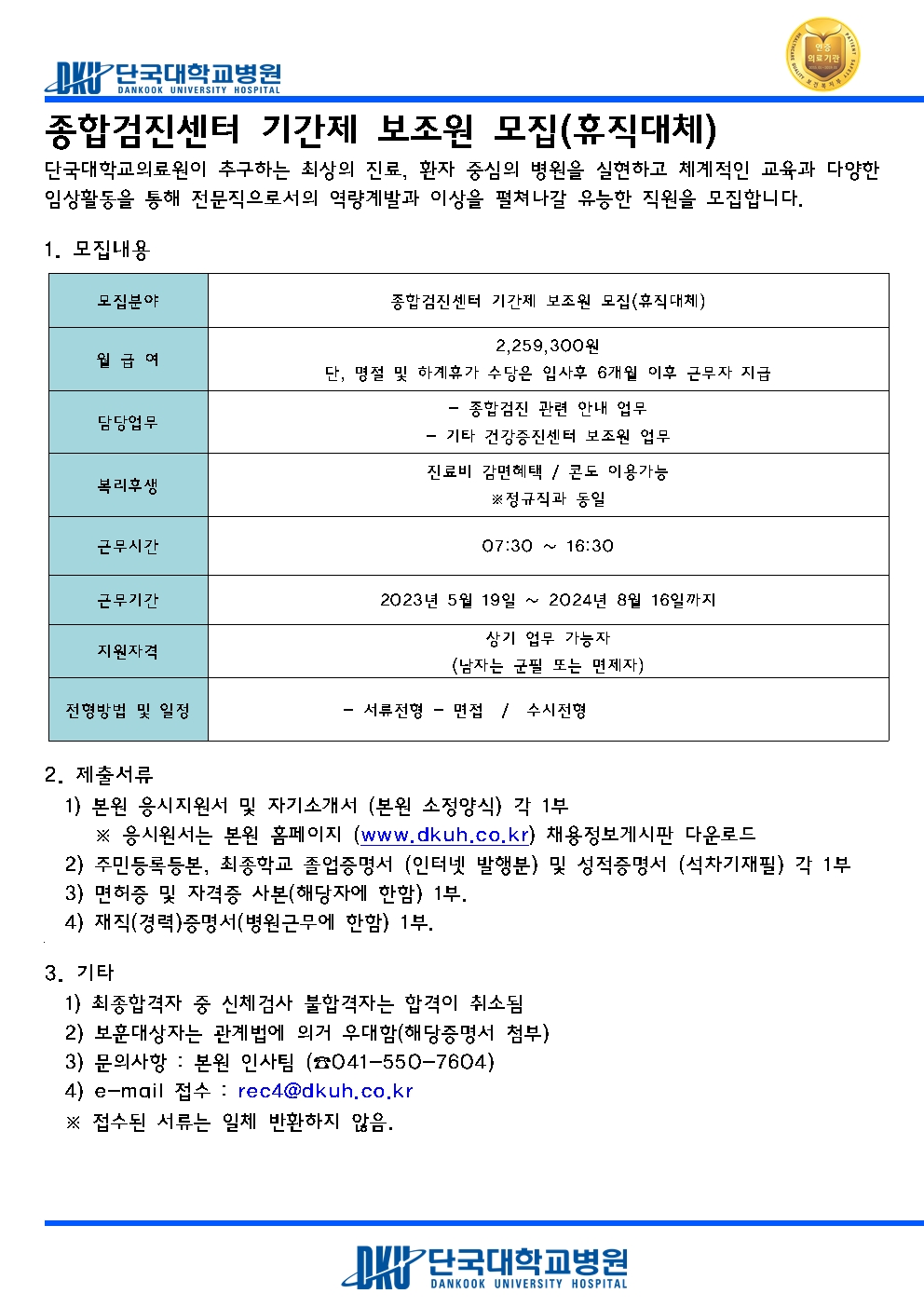 DKU 단국대학교병원
DANKOOK UNIVERSITY HOSPITAL

인증 의료기관

종합검진센터 기간제 보조원 모집(휴직대체)

단국대학교의료원이 추구하는 최상의 진료, 환자 중심의 병원을 실현하고 체계적인 교육과 다양한 임상활동을 통해 전문직으로서의 역량계발과 이상을 펼쳐나갈 유능한 직원을 모집합니다.

1. 모집내용

| 모집분야 | 종합검진센터 기간제 보조원 모집(휴직대체) |
|---|---|
| 월 급 여 | 2,259,300원 단, 명절 및 하계휴가 수당은 입사후 6개월 이후 근무자 지급 |
| 담당업무 | - 종합검진 관련 안내 업무 - 기타 건강증진센터 보조원 업무 |
| 복리후생 | 진료비 감면혜택 / 콘도 이용가능 ※정규직과 동일 |
| 근무시간 | 07:30 ~ 16:30 |
| 근무기간 | 2023년 5월 19일 ~ 2024년 8월 16일까지 |
| 지원자격 | 상기 업무 가능자 (남자는 군필 또는 면제자) |
| 전형방법 및 일정 | - 서류전형 - 면접 / 수시전형 |

2. 제출서류
1) 본원 응시지원서 및 자기소개서 (본원 소정양식) 각 1부
※ 응시원서는 본원 홈페이지 (www.dkuh.co.kr) 채용정보게시판 다운로드
2) 주민등록등본, 최종학교 졸업증명서 (인터넷 발행분) 및 성적증명서 (석차기재필) 각 1부
3) 면허증 및 자격증 사본(해당자에 한함) 1부.
4) 재직(경력)증명서(병원근무에 한함) 1부.

3. 기타
1) 최종합격자 중 신체검사 불합격자는 합격이 취소됨
2) 보훈대상자는 관계법에 의거 우대함(해당증명서 첨부)
3) 문의사항 : 본원 인사팀 (☎041-550-7604)
4) e-mail 접수 : rec4@dkuh.co.kr
※ 접수된 서류는 일체 반환하지 않음.

DKU 단국대학교병원
DANKOOK UNIVERSITY HOSPITAL